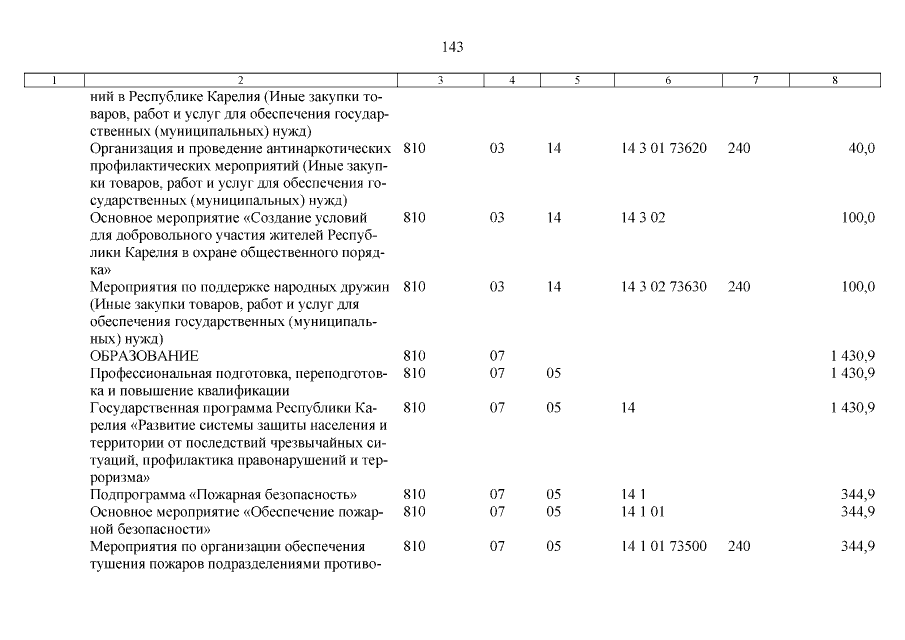 143

| 1 | 2 | 3 | 4 | 5 | 6 | 7 | 8 |
|---|---|---|---|---|---|---|---|
| | ний в Республике Карелия (Иные закупки товаров, работ и услуг для обеспечения государственных (муниципальных) нужд) | | | | | | |
| | Организация и проведение антинаркотических профилактических мероприятий (Иные закупки товаров, работ и услуг для обеспечения государственных (муниципальных) нужд) | 810 | 03 | 14 | 14 3 01 73620 | 240 | 40,0 |
| | Основное мероприятие «Создание условий для добровольного участия жителей Республики Карелия в охране общественного порядка» | 810 | 03 | 14 | 14 3 02 | | 100,0 |
| | Мероприятия по поддержке народных дружин (Иные закупки товаров, работ и услуг для обеспечения государственных (муниципальных) нужд) | 810 | 03 | 14 | 14 3 02 73630 | 240 | 100,0 |
| | ОБРАЗОВАНИЕ | 810 | 07 | | | | 1 430,9 |
| | Профессиональная подготовка, переподготовка и повышение квалификации | 810 | 07 | 05 | | | 1 430,9 |
| | Государственная программа Республики Карелия «Развитие системы защиты населения и территории от последствий чрезвычайных ситуаций, профилактика правонарушений и терроризма» | 810 | 07 | 05 | 14 | | 1 430,9 |
| | Подпрограмма «Пожарная безопасность» | 810 | 07 | 05 | 14 1 | | 344,9 |
| | Основное мероприятие «Обеспечение пожарной безопасности» | 810 | 07 | 05 | 14 1 01 | | 344,9 |
| | Мероприятия по организации обеспечения тушения пожаров подразделениями противо- | 810 | 07 | 05 | 14 1 01 73500 | 240 | 344,9 |